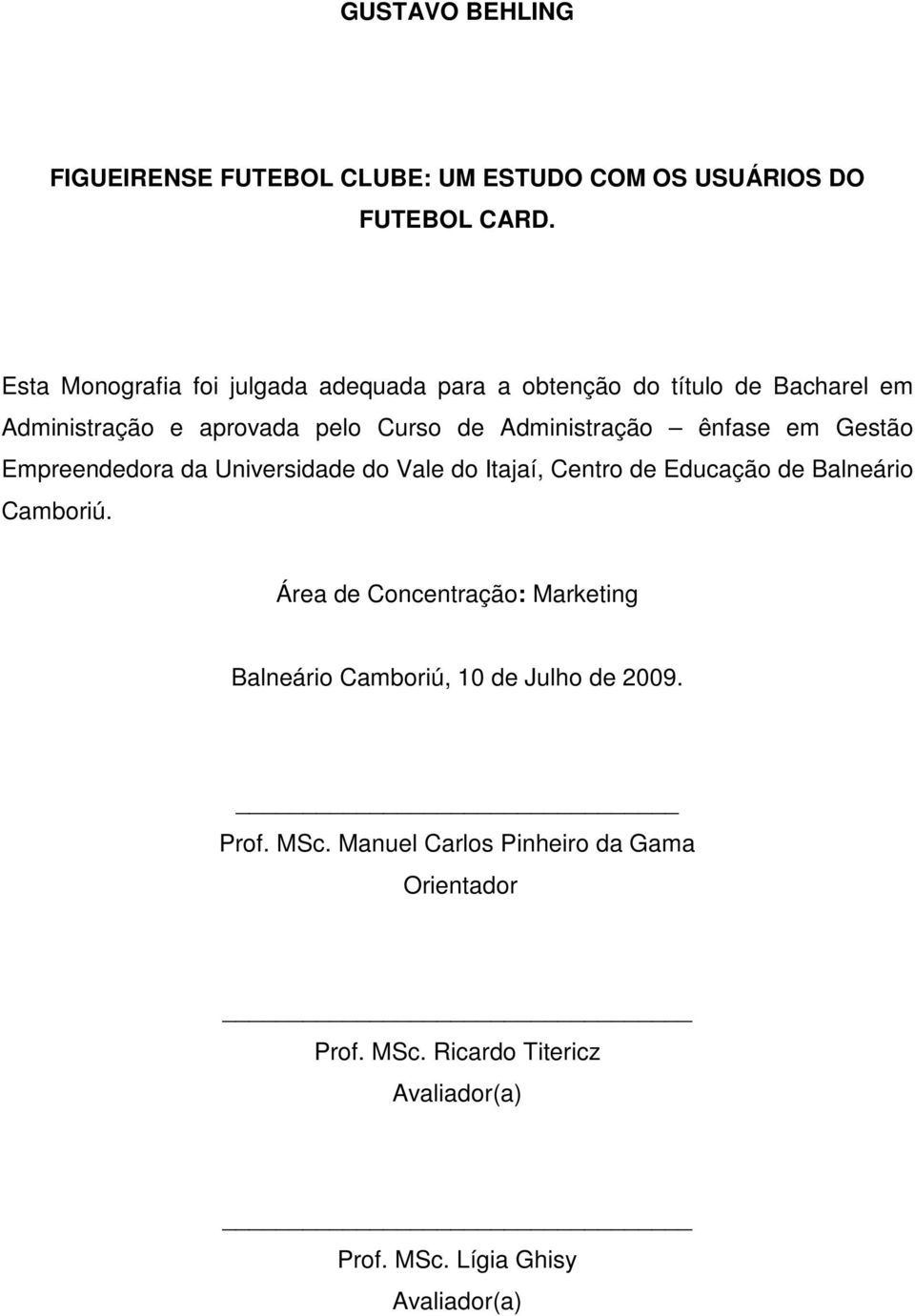 GUSTAVO BEHLING

FIGUEIRENSE FUTEBOL CLUBE: UM ESTUDO COM OS USUÁRIOS DO FUTEBOL CARD.

Esta Monografia foi julgada adequada para a obtenção do título de Bacharel em Administração e aprovada pelo Curso de Administração – ênfase em Gestão Empreendedora da Universidade do Vale do Itajaí, Centro de Educação de Balneário Camboriú.

Área de Concentração: Marketing

Balneário Camboriú, 10 de Julho de 2009.

Prof. MSc. Manuel Carlos Pinheiro da Gama
Orientador

Prof. MSc. Ricardo Titericz
Avaliador(a)

Prof. MSc. Lígia Ghisy
Avaliador(a)